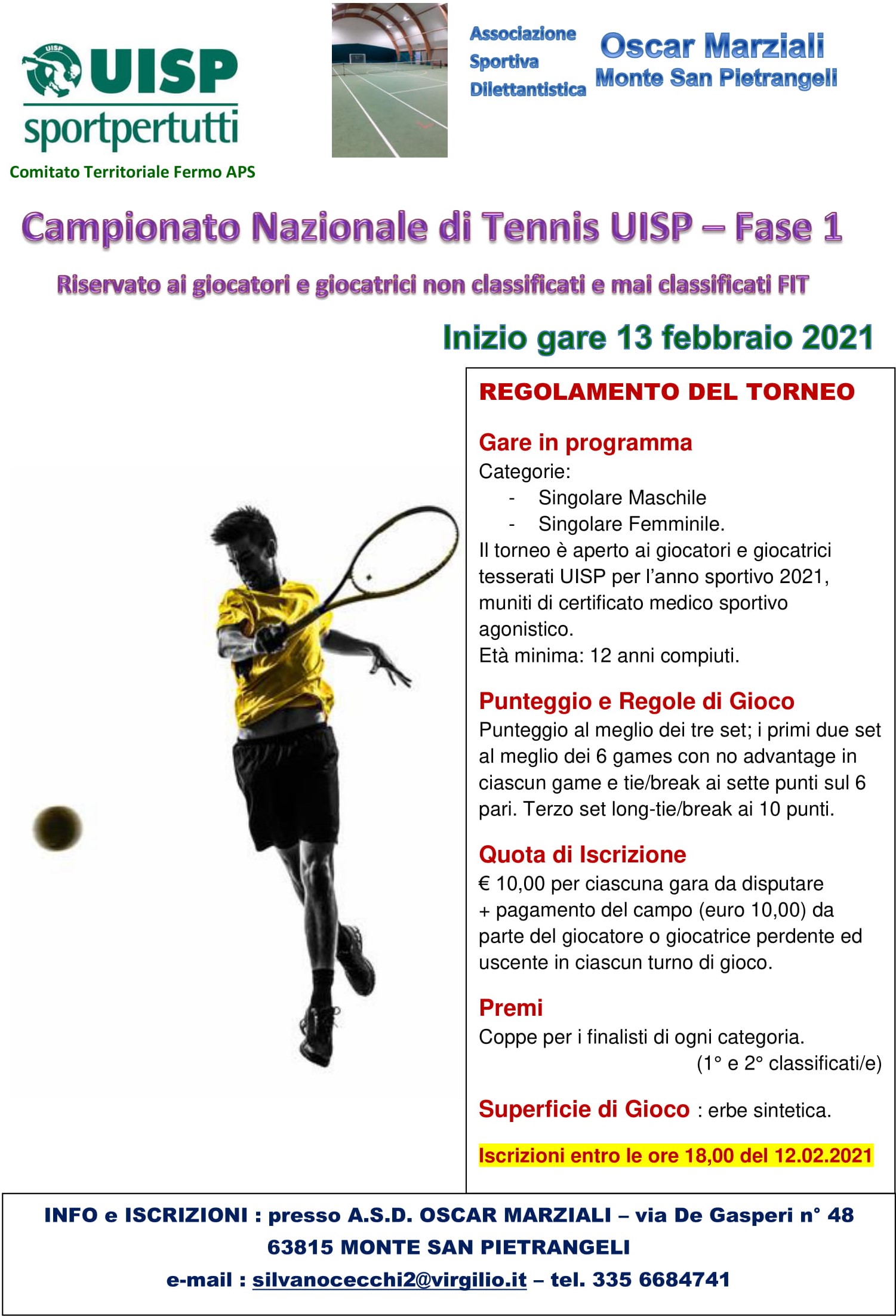 UISP

UISP
sportpertutti
Comitato Territoriale Fermo APS

Associazione Sportiva Dilettantistica

Oscar Marziali
Monte San Pietrangeli

Campionato Nazionale di Tennis UISP – Fase 1

Riservato ai giocatori e giocatrici non classificati e mai classificati FIT

Inizio gare 13 febbraio 2021

REGOLAMENTO DEL TORNEO

Gare in programma
Categorie:
- Singolare Maschile
- Singolare Femminile.
Il torneo è aperto ai giocatori e giocatrici tesserati UISP per l'anno sportivo 2021, muniti di certificato medico sportivo agonistico.
Età minima: 12 anni compiuti.

Punteggio e Regole di Gioco
Punteggio al meglio dei tre set; i primi due set al meglio dei 6 games con no advantage in ciascun game e tie/break ai sette punti sul 6 pari. Terzo set long-tie/break ai 10 punti.

Quota di Iscrizione
€ 10,00 per ciascuna gara da disputare + pagamento del campo (euro 10,00) da parte del giocatore o giocatrice perdente ed uscente in ciascun turno di gioco.

Premi
Coppe per i finalisti di ogni categoria.
(1° e 2° classificati/e)

Superficie di Gioco : erbe sintetica.

Iscrizioni entro le ore 18,00 del 12.02.2021

INFO e ISCRIZIONI : presso A.S.D. OSCAR MARZIALI – via De Gasperi n° 48
63815 MONTE SAN PIETRANGELI
e-mail : silvanocecchi2@virgilio.it – tel. 335 6684741